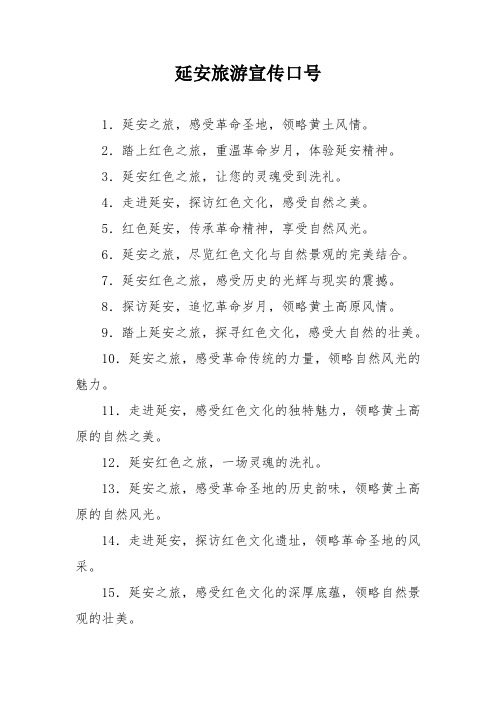 延安旅游宣传口号

1. 延安之旅，感受革命圣地，领略黄土风情。

2. 踏上红色之旅，重温革命岁月，体验延安精神。

3. 延安红色之旅，让您的灵魂受到洗礼。

4. 走进延安，探访红色文化，感受自然之美。

5. 红色延安，传承革命精神，享受自然风光。

6. 延安之旅，尽览红色文化与自然景观的完美结合。

7. 延安红色之旅，感受历史的光辉与现实的震撼。

8. 探访延安，追忆革命岁月，领略黄土高原风情。

9. 踏上延安之旅，探寻红色文化，感受大自然的壮美。

10. 延安之旅，感受革命传统的力量，领略自然风光的魅力。

11. 走进延安，感受红色文化的独特魅力，领略黄土高原的自然之美。

12. 延安红色之旅，一场灵魂的洗礼。

13. 延安之旅，感受革命圣地的历史韵味，领略黄土高原的自然风光。

14. 走进延安，探访红色文化遗址，领略革命圣地的风采。

15. 延安之旅，感受红色文化的深厚底蕴，领略自然景观的壮美。